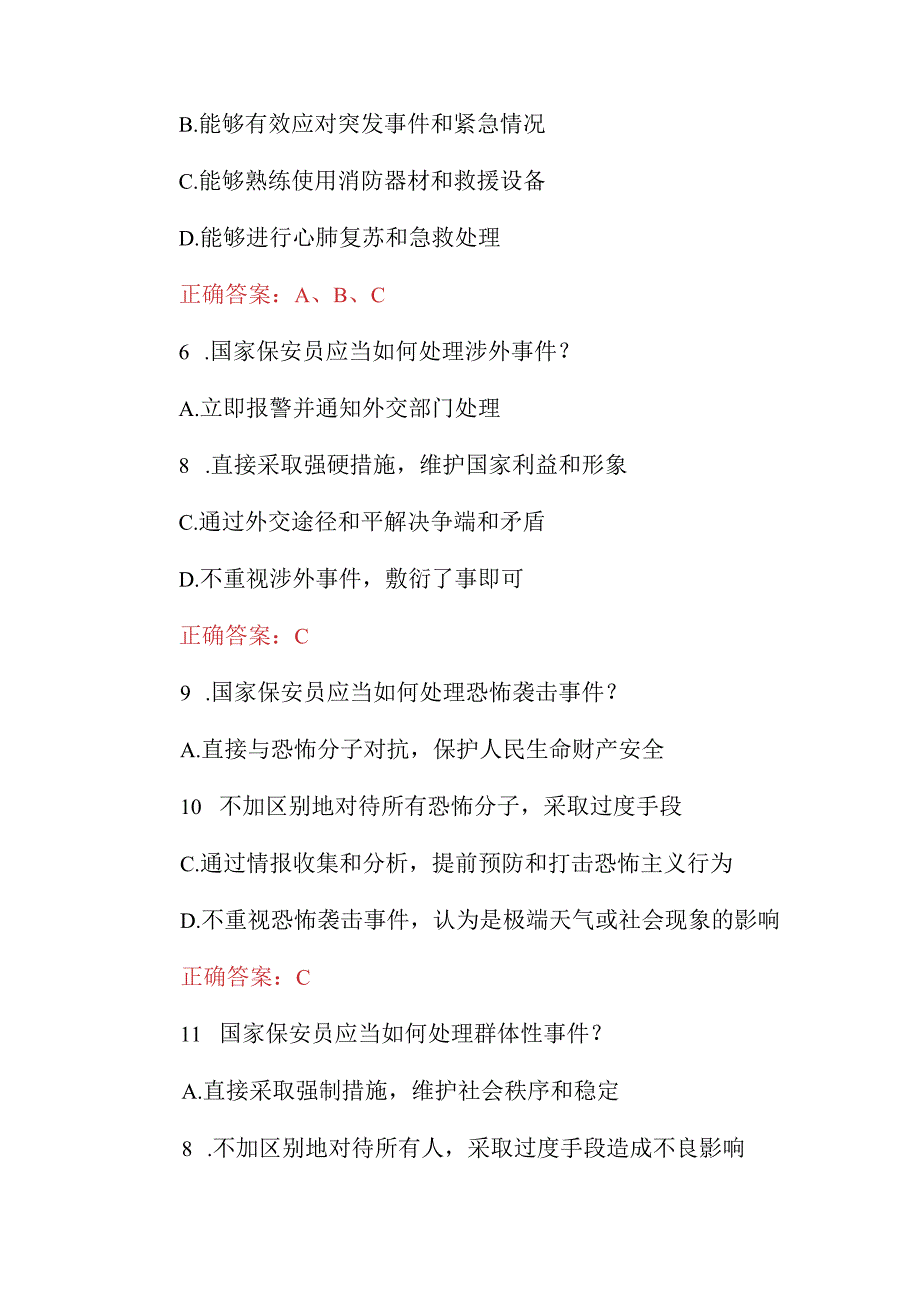 B.能够有效应对突发事件和紧急情况

C.能够熟练使用消防器材和救援设备

D.能够进行心肺复苏和急救处理

正确答案：A、B、C

6 .国家保安员应当如何处理涉外事件？

A.立即报警并通知外交部门处理

8 .直接采取强硬措施，维护国家利益和形象

C.通过外交途径和平解决争端和矛盾

D.不重视涉外事件，敷衍了事即可

正确答案：C

9 .国家保安员应当如何处理恐怖袭击事件？

A.直接与恐怖分子对抗，保护人民生命财产安全

10 不加区别地对待所有恐怖分子，采取过度手段

C.通过情报收集和分析，提前预防和打击恐怖主义行为

D.不重视恐怖袭击事件，认为是极端天气或社会现象的影响

正确答案：C

11 国家保安员应当如何处理群体性事件？

A.直接采取强制措施，维护社会秩序和稳定

8 .不加区别地对待所有人，采取过度手段造成不良影响